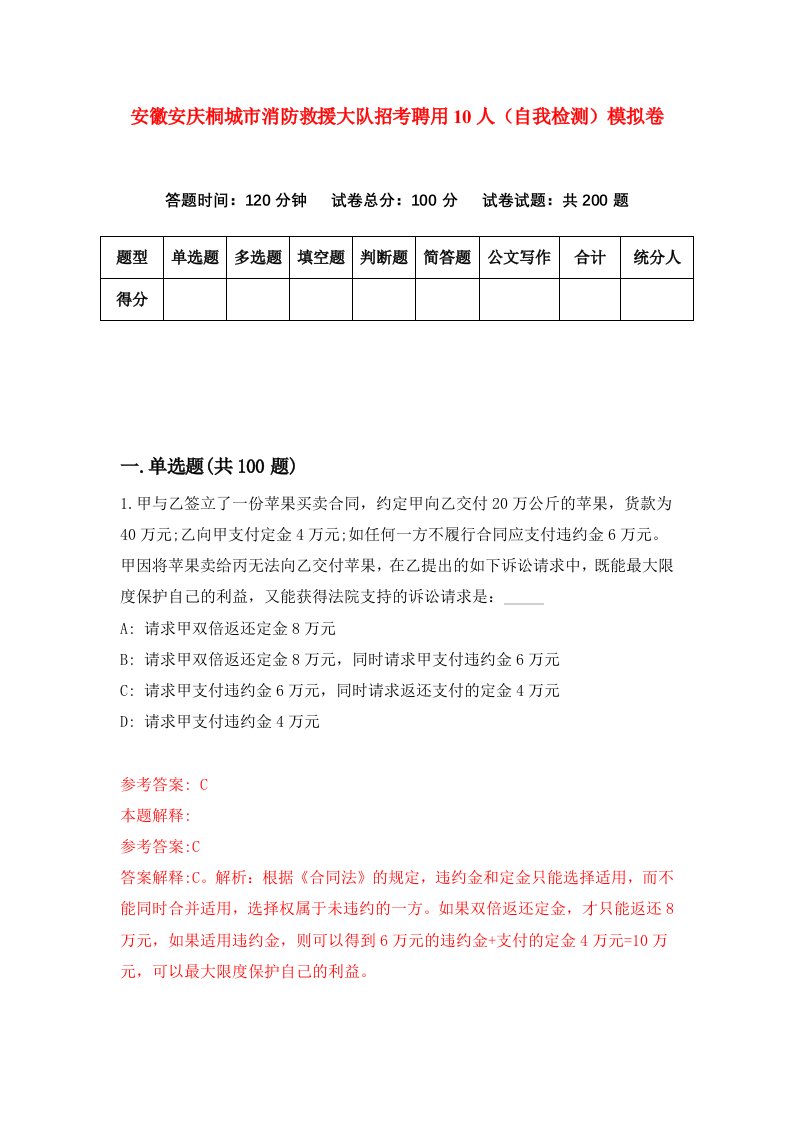 安徽安庆桐城市消防救援大队招考聘用10人（自我检测）模拟卷

答题时间：120分钟　试卷总分：100分　试卷试题：共200题

| 题型 | 单选题 | 多选题 | 填空题 | 判断题 | 简答题 | 公文写作 | 合计 | 统分人 |
|---|---|---|---|---|---|---|---|---|
| 得分 | | | | | | | | |

一.单选题(共100题)

1.甲与乙签立了一份苹果买卖合同，约定甲向乙交付20万公斤的苹果，货款为40万元;乙向甲支付定金4万元;如任何一方不履行合同应支付违约金6万元。甲因将苹果卖给丙无法向乙交付苹果，在乙提出的如下诉讼请求中，既能最大限度保护自己的利益，又能获得法院支持的诉讼请求是：_____

A: 请求甲双倍返还定金8万元

B: 请求甲双倍返还定金8万元，同时请求甲支付违约金6万元

C: 请求甲支付违约金6万元，同时请求返还支付的定金4万元

D: 请求甲支付违约金4万元

参考答案: C

本题解释:

参考答案:C

答案解释:C。解析：根据《合同法》的规定，违约金和定金只能选择适用，而不能同时合并适用，选择权属于未违约的一方。如果双倍返还定金，才只能返还8万元，如果适用违约金，则可以得到6万元的违约金+支付的定金4万元=10万元，可以最大限度保护自己的利益。